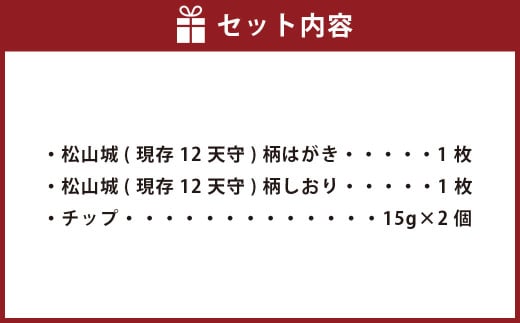 セット内容

・松山城（現存 12 天守）柄はがき・・・・・1 枚
・松山城（現存 12 天守）柄しおり・・・・・1 枚
・チップ・・・・・・・・・・・・・・・15g×2 個